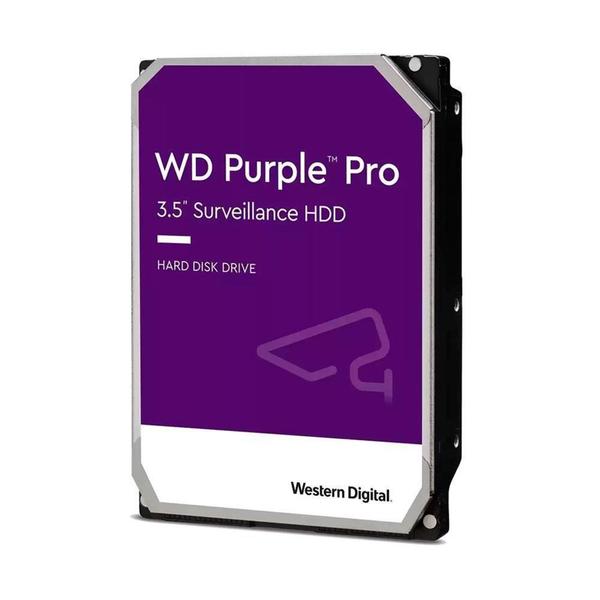 WD Purple™ Pro
3.5" Surveillance HDD

HARD DISK DRIVE

Western Digital.